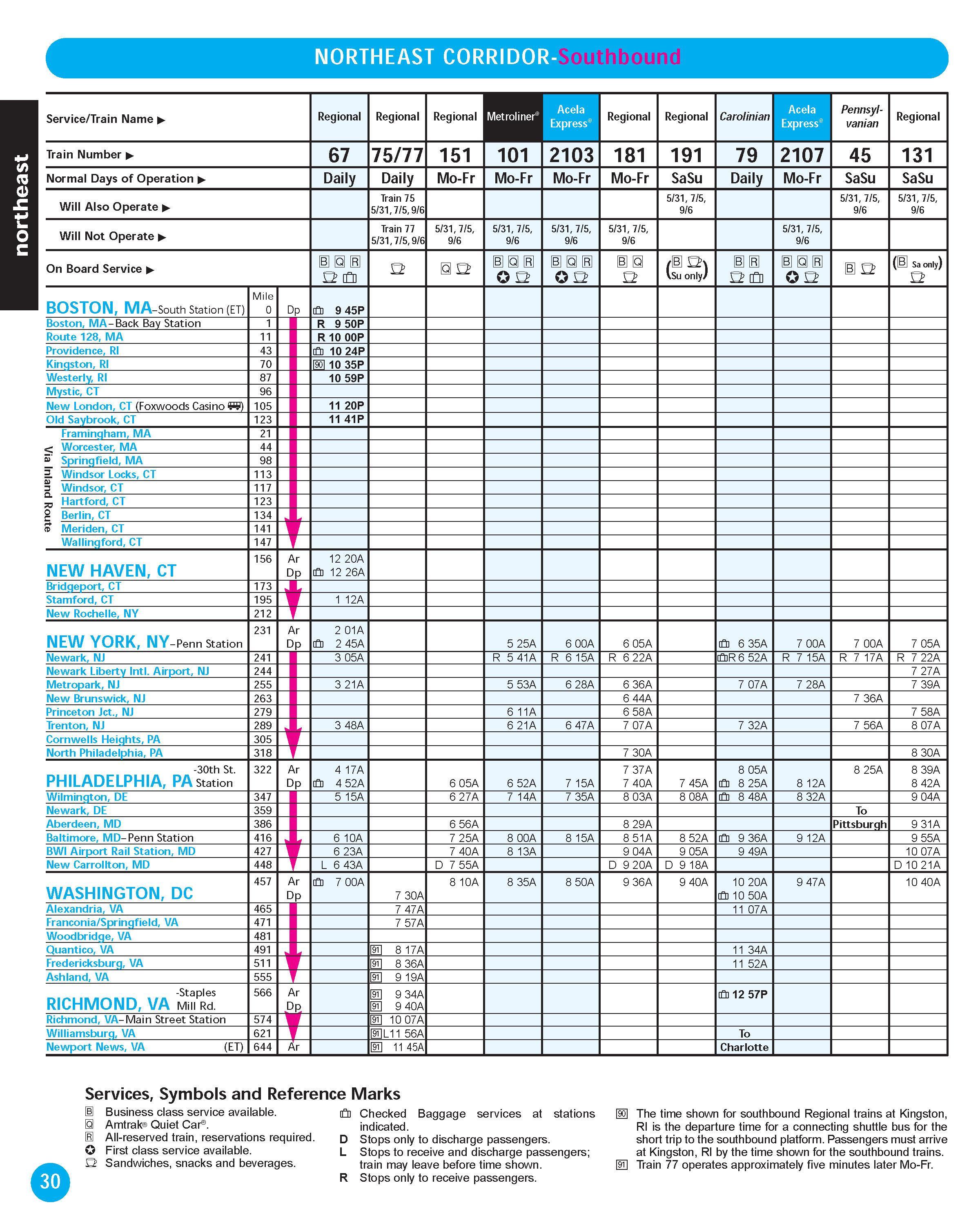 NORTHEAST CORRIDOR-Southbound

northeast

| Service/Train Name ▶ | | | Regional | Regional | Regional | Metroliner® | Acela Express® | Regional | Regional | Carolinian | Acela Express® | Pennsylvanian | Regional |
|---|---|---|---|---|---|---|---|---|---|---|---|---|---|
| Train Number ▶ | | | 67 | 75/77 | 151 | 101 | 2103 | 181 | 191 | 79 | 2107 | 45 | 131 |
| Normal Days of Operation ▶ | | | Daily | Daily | Mo-Fr | Mo-Fr | Mo-Fr | Mo-Fr | SaSu | Daily | Mo-Fr | SaSu | SaSu |
| Will Also Operate ▶ | | | | Train 75 5/31, 7/5, 9/6 | | | | | 5/31, 7/5, 9/6 | | | 5/31, 7/5, 9/6 | 5/31, 7/5, 9/6 |
| Will Not Operate ▶ | | | | Train 77 5/31, 7/5, 9/6 | 5/31, 7/5, 9/6 | 5/31, 7/5, 9/6 | 5/31, 7/5, 9/6 | 5/31, 7/5, 9/6 | | | 5/31, 7/5, 9/6 | | |
| On Board Service ▶ | | | B Q R | | Q | B Q R | B Q R | B Q | (B Su only) | B R | B Q R | B | (B Sa only) |
| | Mile | | | | | | | | | | | | |
| BOSTON, MA–South Station (ET) | 0 | Dp | 9 45P | | | | | | | | | | |
| Boston, MA–Back Bay Station | 1 | | R 9 50P | | | | | | | | | | |
| Route 128, MA | 11 | | R 10 00P | | | | | | | | | | |
| Providence, RI | 43 | | 10 24P | | | | | | | | | | |
| Kingston, RI | 70 | | 90 10 35P | | | | | | | | | | |
| Westerly, RI | 87 | | 10 59P | | | | | | | | | | |
| Mystic, CT | 96 | | | | | | | | | | | | |
| New London, CT (Foxwoods Casino) | 105 | | 11 20P | | | | | | | | | | |
| Old Saybrook, CT | 123 | | 11 41P | | | | | | | | | | |
| Via Inland Route Framingham, MA | 21 | | | | | | | | | | | | |
| Worcester, MA | 44 | | | | | | | | | | | | |
| Springfield, MA | 98 | | | | | | | | | | | | |
| Windsor Locks, CT | 113 | | | | | | | | | | | | |
| Windsor, CT | 117 | | | | | | | | | | | | |
| Hartford, CT | 123 | | | | | | | | | | | | |
| Berlin, CT | 134 | | | | | | | | | | | | |
| Meriden, CT | 141 | | | | | | | | | | | | |
| Wallingford, CT | 147 | | | | | | | | | | | | |
| NEW HAVEN, CT | 156 | Ar | 12 20A | | | | | | | | | | |
| | | Dp | 12 26A | | | | | | | | | | |
| Bridgeport, CT | 173 | | | | | | | | | | | | |
| Stamford, CT | 195 | | 1 12A | | | | | | | | | | |
| New Rochelle, NY | 212 | | | | | | | | | | | | |
| NEW YORK, NY–Penn Station | 231 | Ar | 2 01A | | | | | | | | | | |
| | | Dp | 2 45A | | | 5 25A | 6 00A | 6 05A | | 6 35A | 7 00A | 7 00A | 7 05A |
| Newark, NJ | 241 | | 3 05A | | | R 5 41A | R 6 15A | R 6 22A | | R 6 52A | R 7 15A | R 7 17A | R 7 22A |
| Newark Liberty Intl. Airport, NJ | 244 | | | | | | | | | | | | 7 27A |
| Metropark, NJ | 255 | | 3 21A | | | 5 53A | 6 28A | 6 36A | | 7 07A | 7 28A | | 7 39A |
| New Brunswick, NJ | 263 | | | | | | | 6 44A | | | | 7 36A | |
| Princeton Jct., NJ | 279 | | | | | 6 11A | | 6 58A | | | | | 7 58A |
| Trenton, NJ | 289 | | 3 48A | | | 6 21A | 6 47A | 7 07A | | 7 32A | | 7 56A | 8 07A |
| Cornwells Heights, PA | 305 | | | | | | | | | | | | |
| North Philadelphia, PA | 318 | | | | | | | 7 30A | | | | | 8 30A |
| PHILADELPHIA, PA -30th St. Station | 322 | Ar | 4 17A | | | | | 7 37A | | 8 05A | | 8 25A | 8 39A |
| | | Dp | 4 52A | | 6 05A | 6 52A | 7 15A | 7 40A | 7 45A | 8 25A | 8 12A | | 8 42A |
| Wilmington, DE | 347 | | 5 15A | | 6 27A | 7 14A | 7 35A | 8 03A | 8 08A | 8 48A | 8 32A | | 9 04A |
| Newark, DE | 359 | | | | | | | | | | | To | |
| Aberdeen, MD | 386 | | | | 6 56A | | | 8 29A | | | | Pittsburgh | 9 31A |
| Baltimore, MD–Penn Station | 416 | | 6 10A | | 7 25A | 8 00A | 8 15A | 8 51A | 8 52A | 9 36A | 9 12A | | 9 55A |
| BWI Airport Rail Station, MD | 427 | | 6 23A | | 7 40A | 8 13A | | 9 04A | 9 05A | 9 49A | | | 10 07A |
| New Carrollton, MD | 448 | | L 6 43A | | D 7 55A | | | D 9 20A | D 9 18A | | | | D 10 21A |
| WASHINGTON, DC | 457 | Ar | 7 00A | | 8 10A | 8 35A | 8 50A | 9 36A | 9 40A | 10 20A | 9 47A | | 10 40A |
| | | Dp | | 7 30A | | | | | | 10 50A | | | |
| Alexandria, VA | 465 | | | 7 47A | | | | | | 11 07A | | | |
| Franconia/Springfield, VA | 471 | | | 7 57A | | | | | | | | | |
| Woodbridge, VA | 481 | | | | | | | | | | | | |
| Quantico, VA | 491 | | | 91 8 17A | | | | | | 11 34A | | | |
| Fredericksburg, VA | 511 | | | 91 8 36A | | | | | | 11 52A | | | |
| Ashland, VA | 555 | | | 91 9 19A | | | | | | | | | |
| RICHMOND, VA -Staples Mill Rd. | 566 | Ar | | 91 9 34A | | | | | | 12 57P | | | |
| | | Dp | | 91 9 40A | | | | | | | | | |
| Richmond, VA–Main Street Station | 574 | | | 91 10 07A | | | | | | | | | |
| Williamsburg, VA | 621 | | | 91 L11 56A | | | | | | To | | | |
| Newport News, VA (ET) | 644 | Ar | | 91 11 45A | | | | | | Charlotte | | | |

Services, Symbols and Reference Marks
B Business class service available.
Q Amtrak® Quiet Car®.
R All-reserved train, reservations required.
First class service available.
Sandwiches, snacks and beverages.
Checked Baggage services at stations indicated.
D Stops only to discharge passengers.
L Stops to receive and discharge passengers; train may leave before time shown.
R Stops only to receive passengers.
90 The time shown for southbound Regional trains at Kingston, RI is the departure time for a connecting shuttle bus for the short trip to the southbound platform. Passengers must arrive at Kingston, RI by the time shown for the southbound trains.
91 Train 77 operates approximately five minutes later Mo-Fr.

30